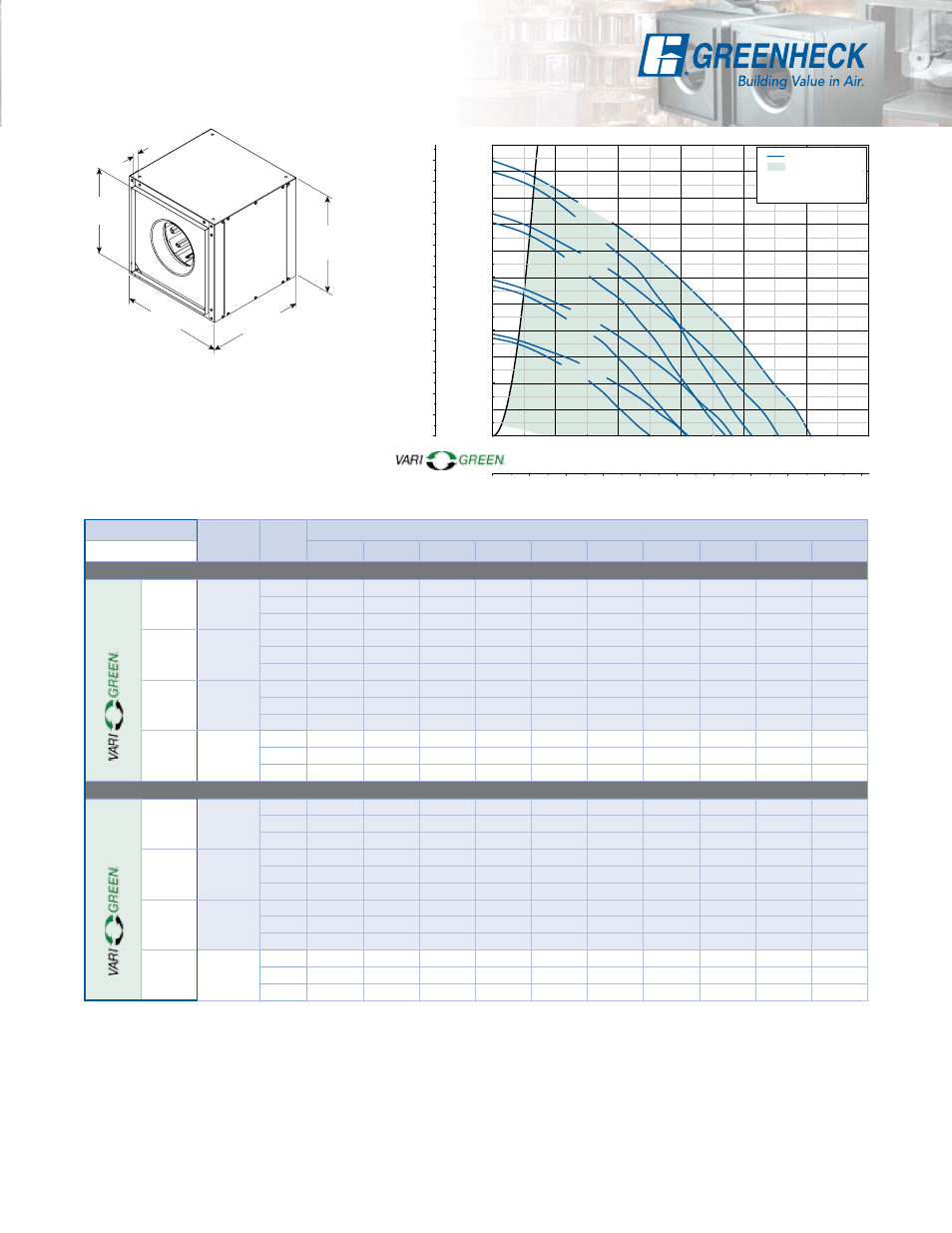 GREENHECK
Building Value in Air.

VARI GREEN

VARI GREEN

VARI GREEN